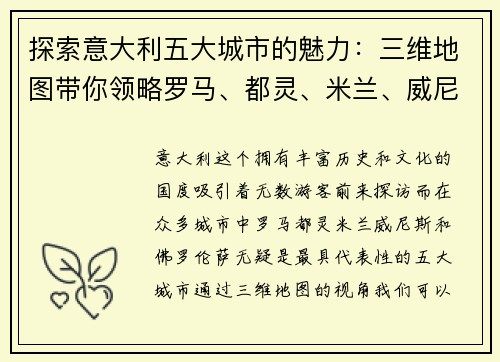 探索意大利五大城市的魅力：三维地图带你领略罗马、都灵、米兰、威尼

意大利这个拥有丰富历史和文化的国度吸引着无数游客前来探访而在众多城市中罗马都灵米兰威尼斯和佛罗伦萨无疑是最具代表性的五大城市通过三维地图的视角我们可以